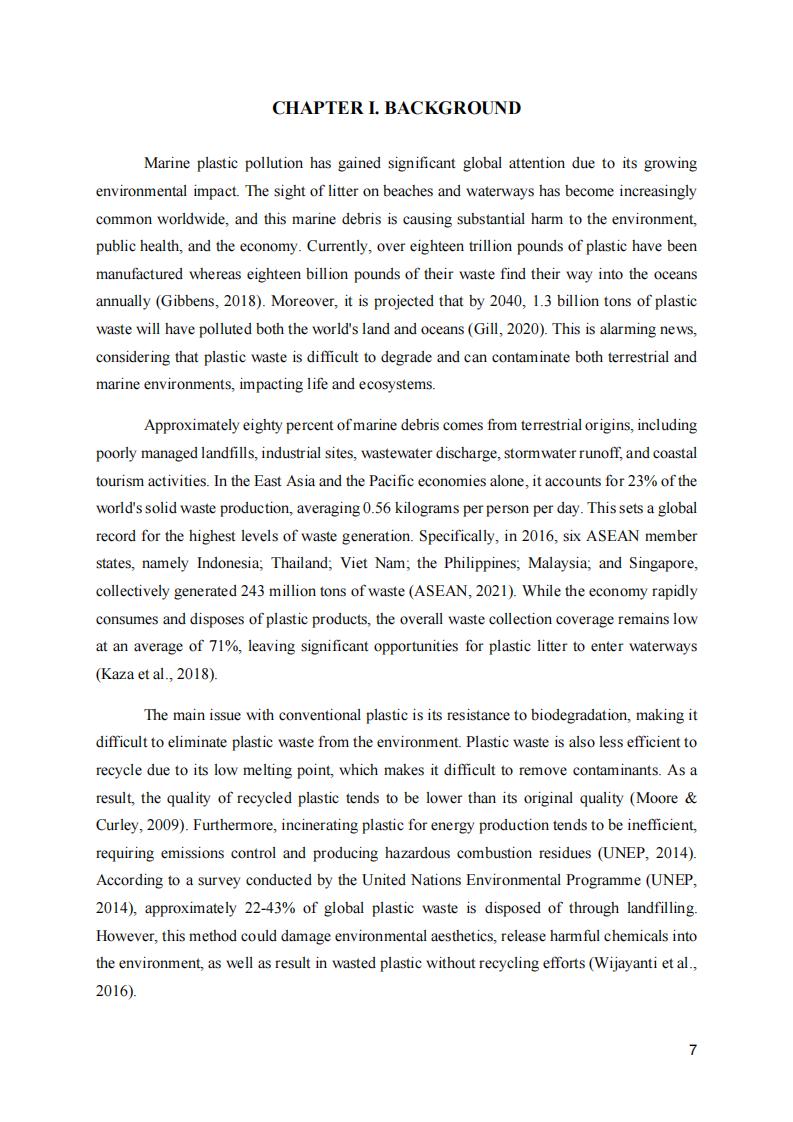 CHAPTER I. BACKGROUND

Marine plastic pollution has gained significant global attention due to its growing environmental impact. The sight of litter on beaches and waterways has become increasingly common worldwide, and this marine debris is causing substantial harm to the environment, public health, and the economy. Currently, over eighteen trillion pounds of plastic have been manufactured whereas eighteen billion pounds of their waste find their way into the oceans annually (Gibbens, 2018). Moreover, it is projected that by 2040, 1.3 billion tons of plastic waste will have polluted both the world's land and oceans (Gill, 2020). This is alarming news, considering that plastic waste is difficult to degrade and can contaminate both terrestrial and marine environments, impacting life and ecosystems.

Approximately eighty percent of marine debris comes from terrestrial origins, including poorly managed landfills, industrial sites, wastewater discharge, stormwater runoff, and coastal tourism activities. In the East Asia and the Pacific economies alone, it accounts for 23% of the world's solid waste production, averaging 0.56 kilograms per person per day. This sets a global record for the highest levels of waste generation. Specifically, in 2016, six ASEAN member states, namely Indonesia; Thailand; Viet Nam; the Philippines; Malaysia; and Singapore, collectively generated 243 million tons of waste (ASEAN, 2021). While the economy rapidly consumes and disposes of plastic products, the overall waste collection coverage remains low at an average of 71%, leaving significant opportunities for plastic litter to enter waterways (Kaza et al., 2018).

The main issue with conventional plastic is its resistance to biodegradation, making it difficult to eliminate plastic waste from the environment. Plastic waste is also less efficient to recycle due to its low melting point, which makes it difficult to remove contaminants. As a result, the quality of recycled plastic tends to be lower than its original quality (Moore & Curley, 2009). Furthermore, incinerating plastic for energy production tends to be inefficient, requiring emissions control and producing hazardous combustion residues (UNEP, 2014). According to a survey conducted by the United Nations Environmental Programme (UNEP, 2014), approximately 22-43% of global plastic waste is disposed of through landfilling. However, this method could damage environmental aesthetics, release harmful chemicals into the environment, as well as result in wasted plastic without recycling efforts (Wijayanti et al., 2016).

7